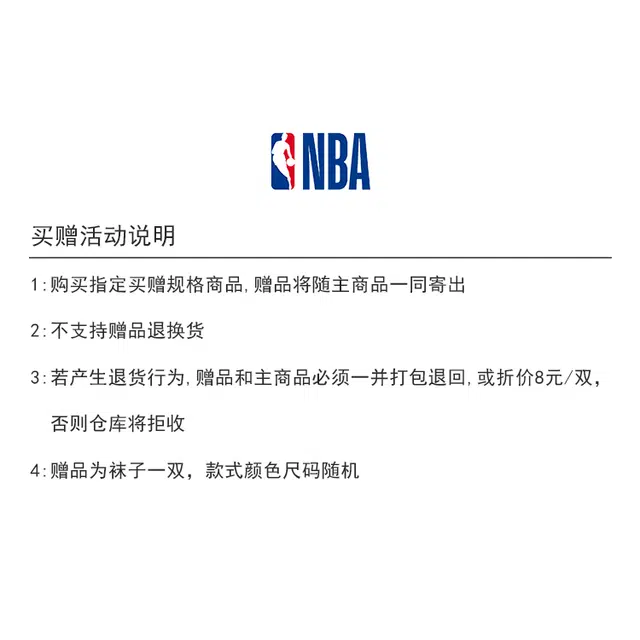 NBA

买赠活动说明

1:购买指定买赠规格商品,赠品将随主商品一同寄出

2:不支持赠品退换货

3:若产生退货行为,赠品和主商品必须一并打包退回,或折价8元/双，否则仓库将拒收

4:赠品为袜子一双，款式颜色尺码随机